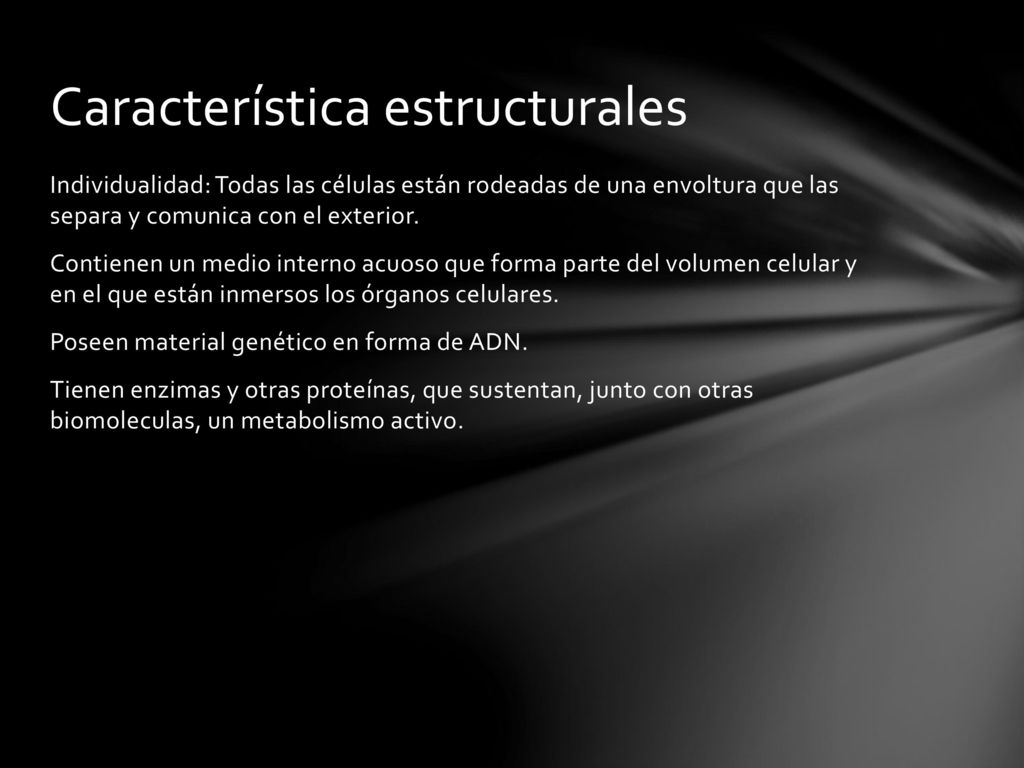 Característica estructurales

Individualidad: Todas las células están rodeadas de una envoltura que las separa y comunica con el exterior.

Contienen un medio interno acuoso que forma parte del volumen celular y en el que están inmersos los órganos celulares.

Poseen material genético en forma de ADN.

Tienen enzimas y otras proteínas, que sustentan, junto con otras biomoleculas, un metabolismo activo.